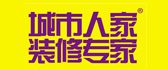 城市人家®
装修专家